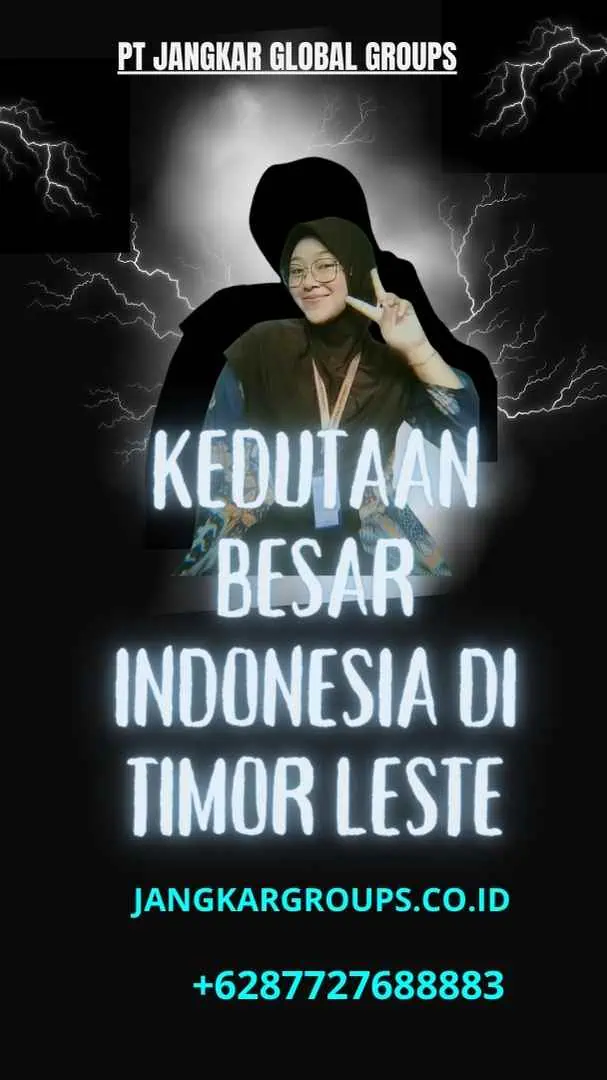 PT JANGKAR GLOBAL GROUPS

KEDUTAAN BESAR INDONESIA DI TIMOR LESTE

JANGKARGROUPS.CO.ID

+6287727688883